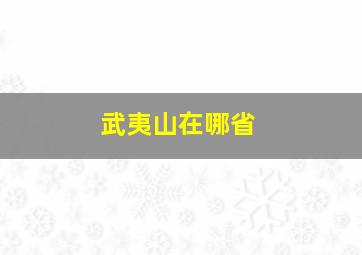 武夷山在哪省